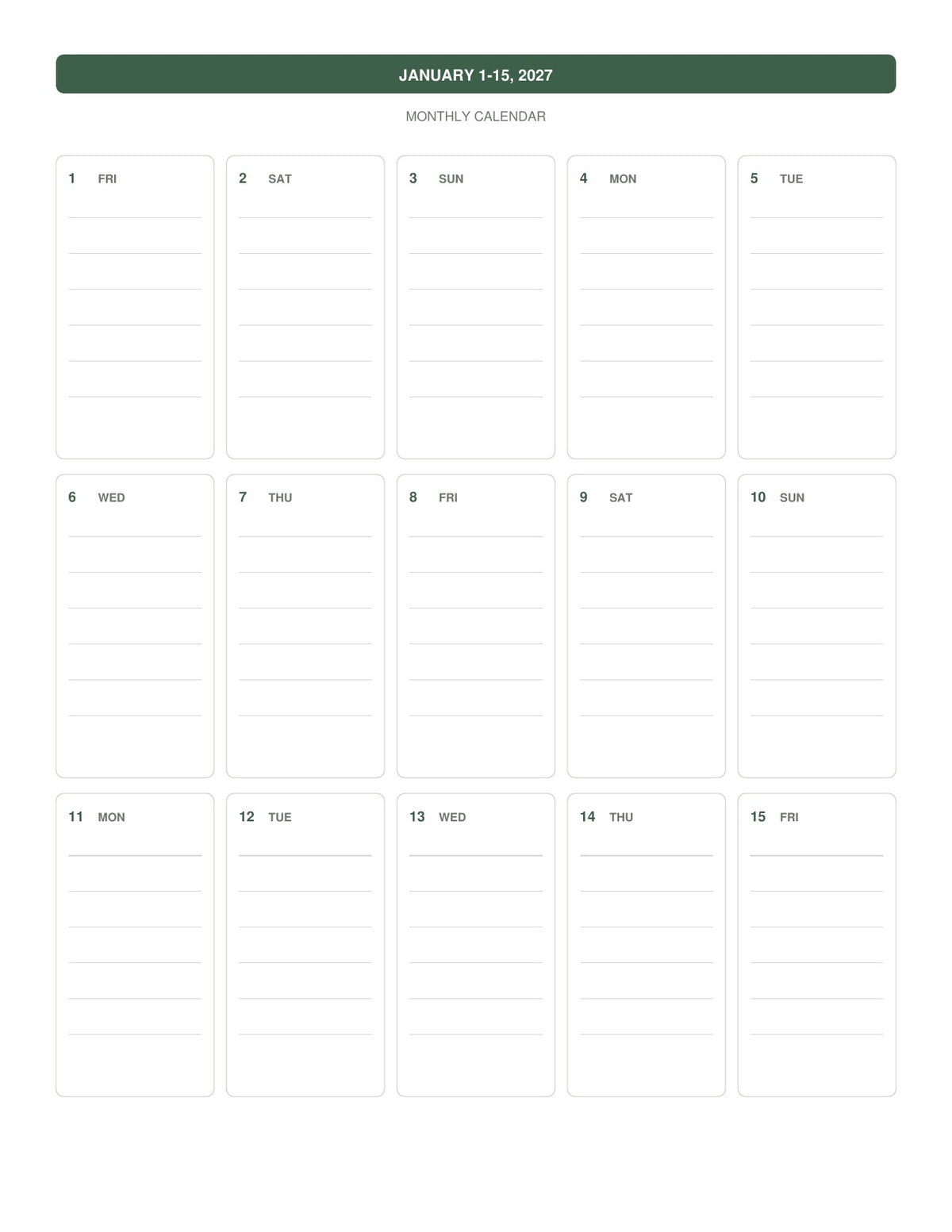 JANUARY 1-15, 2027

MONTHLY CALENDAR

1 FRI

2 SAT

3 SUN

4 MON

5 TUE

6 WED

7 THU

8 FRI

9 SAT

10 SUN

11 MON

12 TUE

13 WED

14 THU

15 FRI